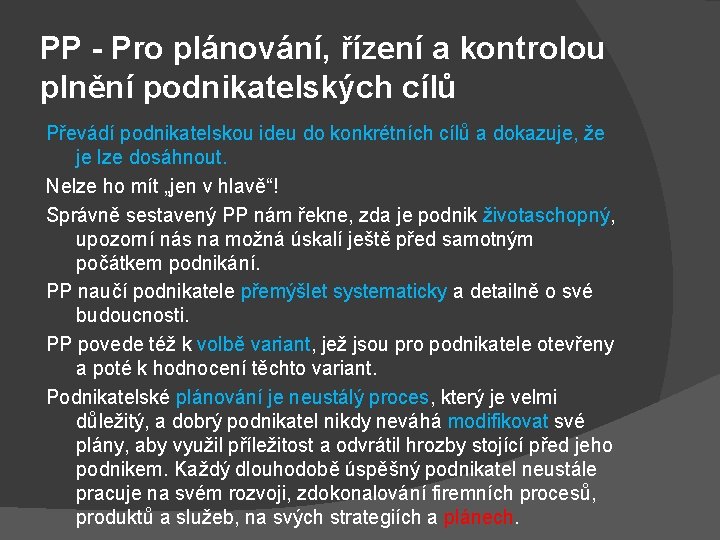 PP - Pro plánování, řízení a kontrolou plnění podnikatelských cílů

Převádí podnikatelskou ideu do konkrétních cílů a dokazuje, že je lze dosáhnout.

Nelze ho mít „jen v hlavě“!

Správně sestavený PP nám řekne, zda je podnik životaschopný, upozorní nás na možná úskalí ještě před samotným počátkem podnikání.

PP naučí podnikatele přemýšlet systematicky a detailně o své budoucnosti.

PP povede též k volbě variant, jež jsou pro podnikatele otevřeny a poté k hodnocení těchto variant.

Podnikatelské plánování je neustálý proces, který je velmi důležitý, a dobrý podnikatel nikdy neváhá modifikovat své plány, aby využil příležitost a odvrátil hrozby stojící před jeho podnikem. Každý dlouhodobě úspěšný podnikatel neustále pracuje na svém rozvoji, zdokonalování firemních procesů, produktů a služeb, na svých strategiích a plánech.